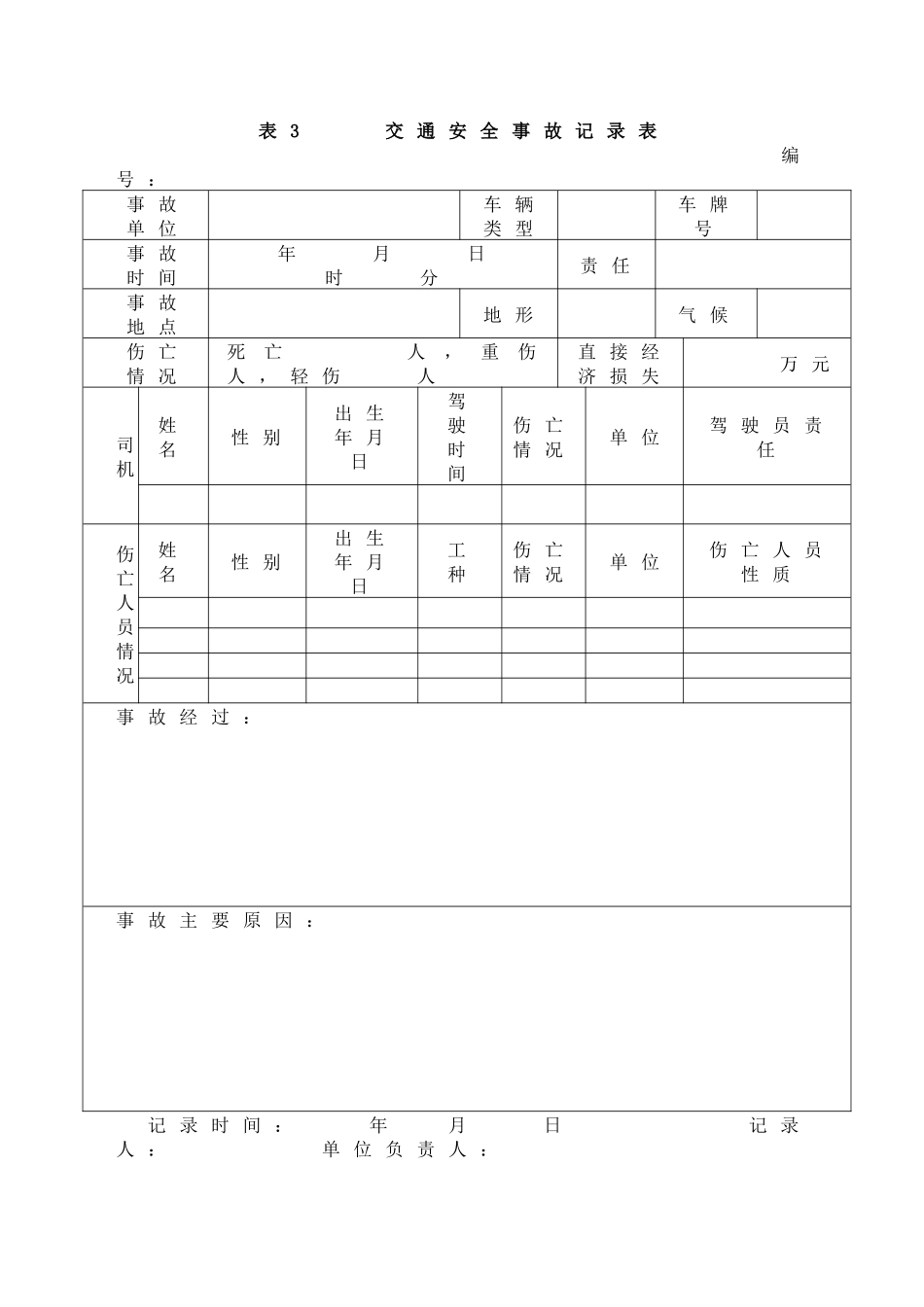 表 3　　交通安全事故记录表

编号：

| 事故单位 | | 车辆类型 | | 车牌号 | |
|---|---|---|---|---|---|
| 事故时间 | 年　月　日　时　分 | | 责任 | | |
| 事故地点 | | 地形 | | 气候 | |
| 伤亡情况 | 死亡　人，重伤　人，轻伤　人 | | 直接经济损失 | 万元 | |

| 司机 | 姓名 | 性别 | 出生年月日 | 驾驶时间 | 伤亡情况 | 单位 | 驾驶员责任 |
|---|---|---|---|---|---|---|---|
| | | | | | | | |

| 伤亡人员情况 | 姓名 | 性别 | 出生年月日 | 工种 | 伤亡情况 | 单位 | 伤亡人员性质 |
|---|---|---|---|---|---|---|---|
| | | | | | | | |
| | | | | | | | |
| | | | | | | | |
| | | | | | | | |

事故经过：

事故主要原因：

记录时间：　年　月　日　记录人：　单位负责人：